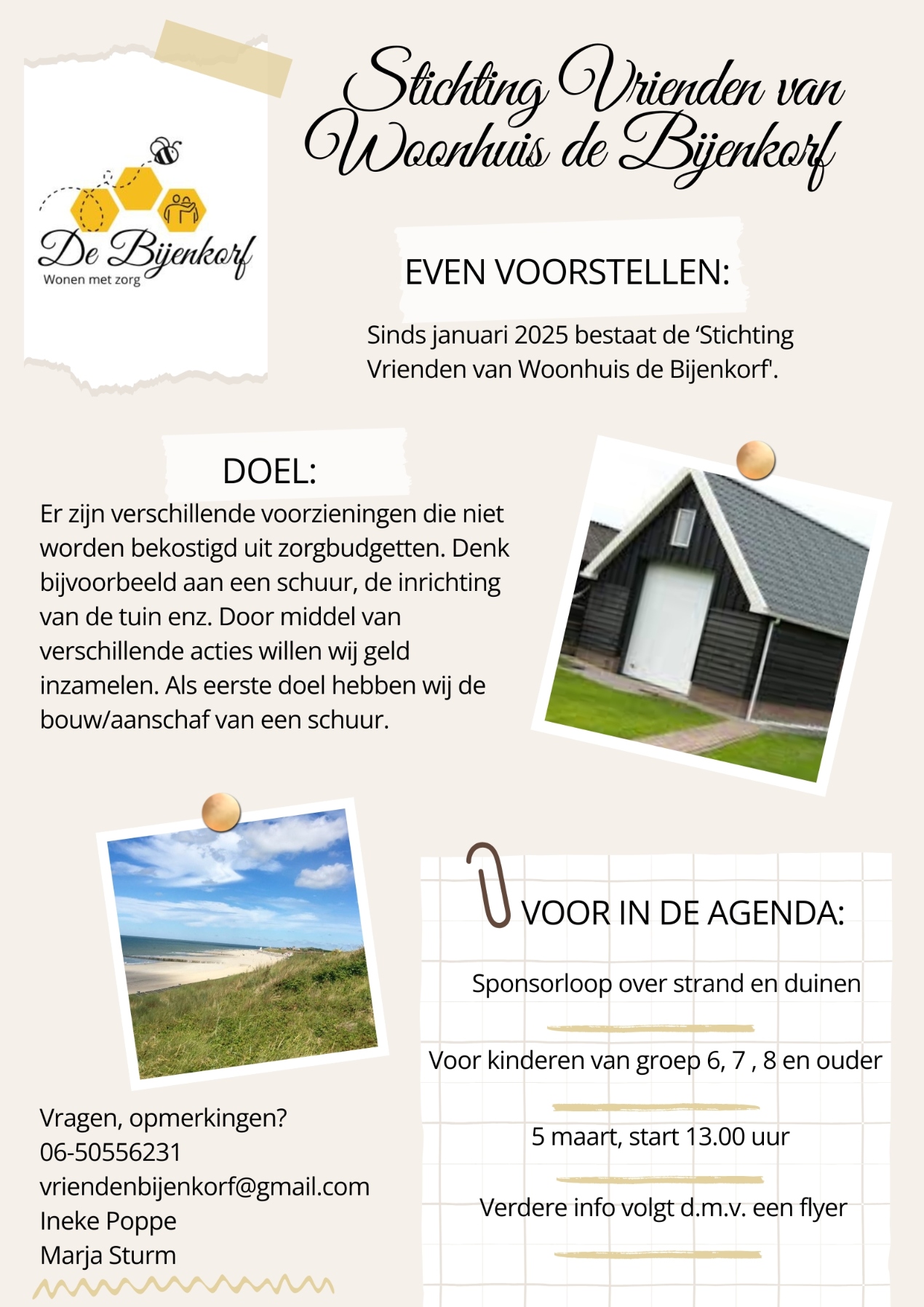 De Bijenkorf
Wonen met zorg

Stichting Vrienden van Woonhuis de Bijenkorf

EVEN VOORSTELLEN:

Sinds januari 2025 bestaat de ‘Stichting Vrienden van Woonhuis de Bijenkorf'.

DOEL:

Er zijn verschillende voorzieningen die niet worden bekostigd uit zorgbudgetten. Denk bijvoorbeeld aan een schuur, de inrichting van de tuin enz. Door middel van verschillende acties willen wij geld inzamelen. Als eerste doel hebben wij de bouw/aanschaf van een schuur.

VOOR IN DE AGENDA:

Sponsorloop over strand en duinen

Voor kinderen van groep 6, 7 , 8 en ouder

5 maart, start 13.00 uur

Verdere info volgt d.m.v. een flyer

Vragen, opmerkingen?
06-50556231
vriendenbijenkorf@gmail.com
Ineke Poppe
Marja Sturm